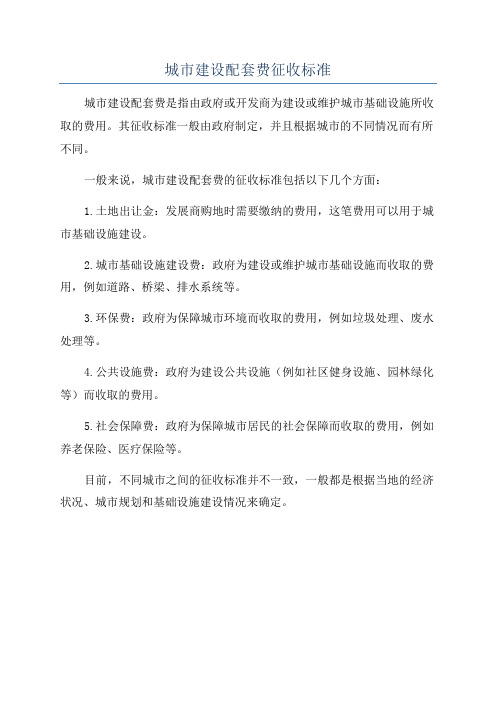 城市建设配套费征收标准

城市建设配套费是指由政府或开发商为建设或维护城市基础设施所收取的费用。其征收标准一般由政府制定，并且根据城市的不同情况而有所不同。

一般来说，城市建设配套费的征收标准包括以下几个方面：

1.土地出让金：发展商购地时需要缴纳的费用，这笔费用可以用于城市基础设施建设。

2.城市基础设施建设费：政府为建设或维护城市基础设施而收取的费用，例如道路、桥梁、排水系统等。

3.环保费：政府为保障城市环境而收取的费用，例如垃圾处理、废水处理等。

4.公共设施费：政府为建设公共设施（例如社区健身设施、园林绿化等）而收取的费用。

5.社会保障费：政府为保障城市居民的社会保障而收取的费用，例如养老保险、医疗保险等。

目前，不同城市之间的征收标准并不一致，一般都是根据当地的经济状况、城市规划和基础设施建设情况来确定。